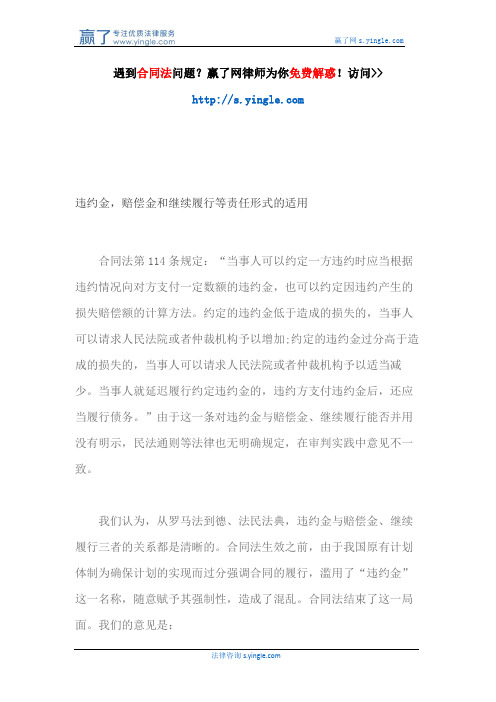 赢了 专注优质法律服务 www.yingle.com

赢了网 s.yingle.com

遇到合同法问题？赢了网律师为你免费解惑！访问>>

http://s.yingle.com

违约金，赔偿金和继续履行等责任形式的适用

合同法第 114 条规定：“当事人可以约定一方违约时应当根据违约情况向对方支付一定数额的违约金，也可以约定因违约产生的损失赔偿额的计算方法。约定的违约金低于造成的损失的，当事人可以请求人民法院或者仲裁机构予以增加;约定的违约金过分高于造成的损失的，当事人可以请求人民法院或者仲裁机构予以适当减少。当事人就延迟履行约定违约金的，违约方支付违约金后，还应当履行债务。”由于这一条对违约金与赔偿金、继续履行能否并用没有明示，民法通则等法律也无明确规定，在审判实践中意见不一致。

我们认为，从罗马法到德、法民法典，违约金与赔偿金、继续履行三者的关系都是清晰的。合同法生效之前，由于我国原有计划体制为确保计划的实现而过分强调合同的履行，滥用了“违约金”这一名称，随意赋予其强制性，造成了混乱。合同法结束了这一局面。我们的意见是：

法律咨询 s.yingle.com